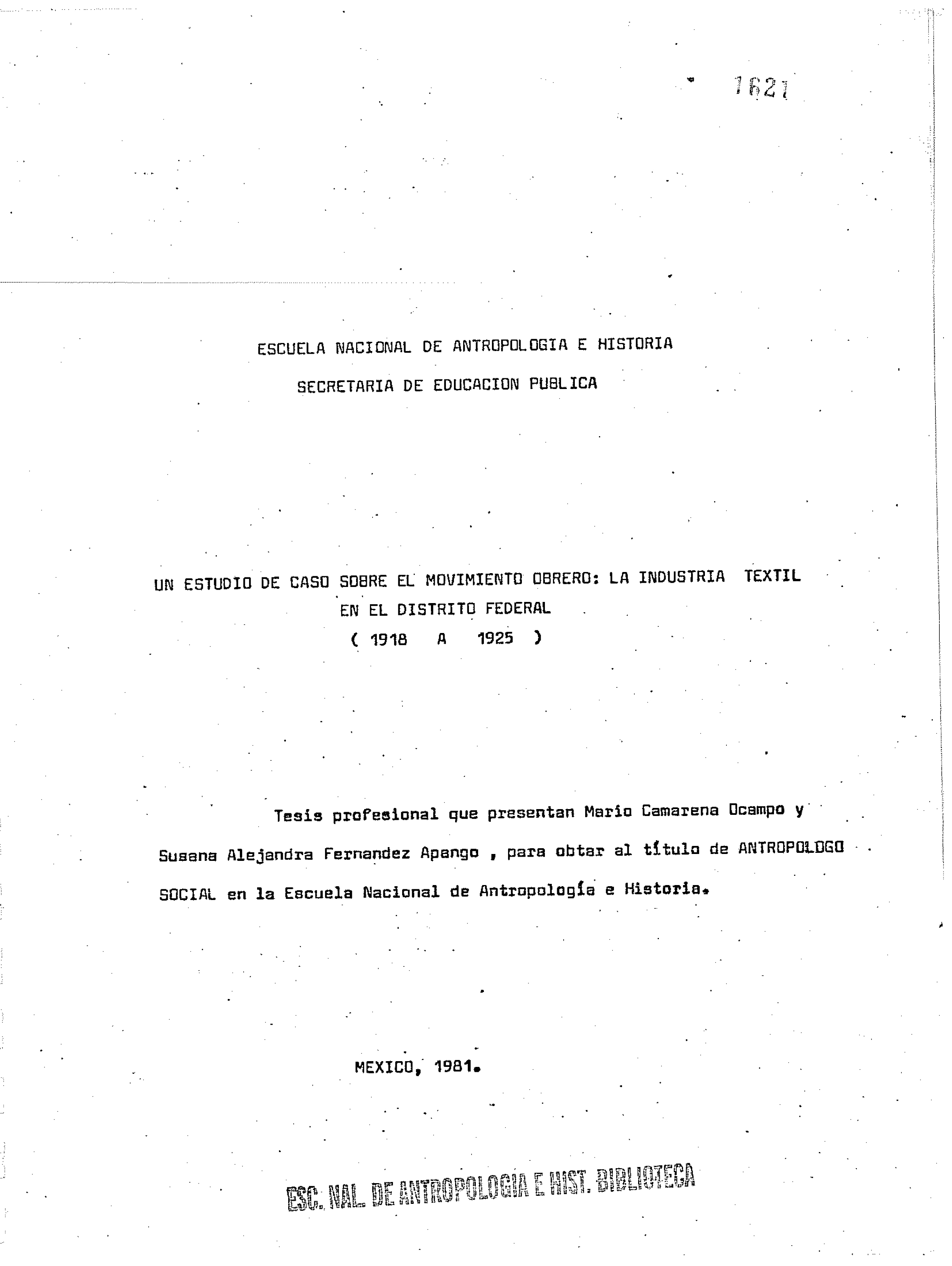 1621

ESCUELA NACIONAL DE ANTROPOLOGIA E HISTORIA

SECRETARIA DE EDUCACION PUBLICA

UN ESTUDIO DE CASO SOBRE EL MOVIMIENTO OBRERO: LA INDUSTRIA TEXTIL EN EL DISTRITO FEDERAL

( 1918 A 1925 )

Tesis profesional que presentan Mario Camarena Ocampo y Susana Alejandra Fernandez Apango , para obtar al título de ANTROPOLOGO SOCIAL en la Escuela Nacional de Antropología e Historia.

MEXICO, 1981.

ESC. NAL. DE ANTROPOLOGIA E HIST. BIBLIOTECA